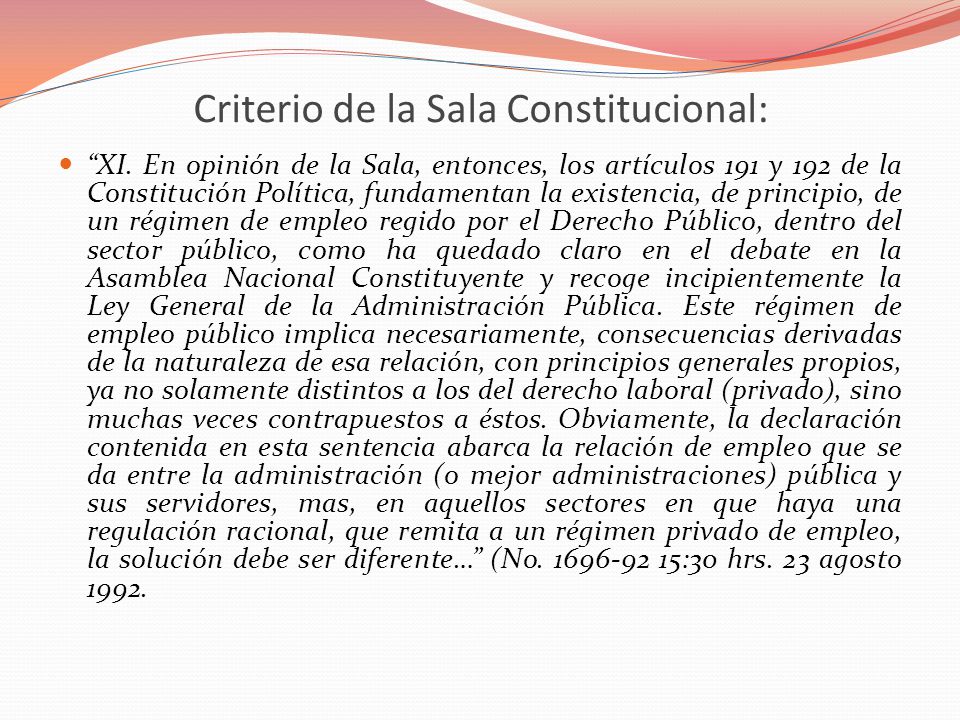 Criterio de la Sala Constitucional:

“XI. En opinión de la Sala, entonces, los artículos 191 y 192 de la Constitución Política, fundamentan la existencia, de principio, de un régimen de empleo regido por el Derecho Público, dentro del sector público, como ha quedado claro en el debate en la Asamblea Nacional Constituyente y recoge incipientemente la Ley General de la Administración Pública. Este régimen de empleo público implica necesariamente, consecuencias derivadas de la naturaleza de esa relación, con principios generales propios, ya no solamente distintos a los del derecho laboral (privado), sino muchas veces contrapuestos a éstos. Obviamente, la declaración contenida en esta sentencia abarca la relación de empleo que se da entre la administración (o mejor administraciones) pública y sus servidores, mas, en aquellos sectores en que haya una regulación racional, que remita a un régimen privado de empleo, la solución debe ser diferente…” (No. 1696-92 15:30 hrs. 23 agosto 1992.